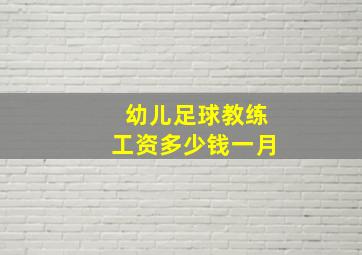 幼儿足球教练
工资多少钱一月